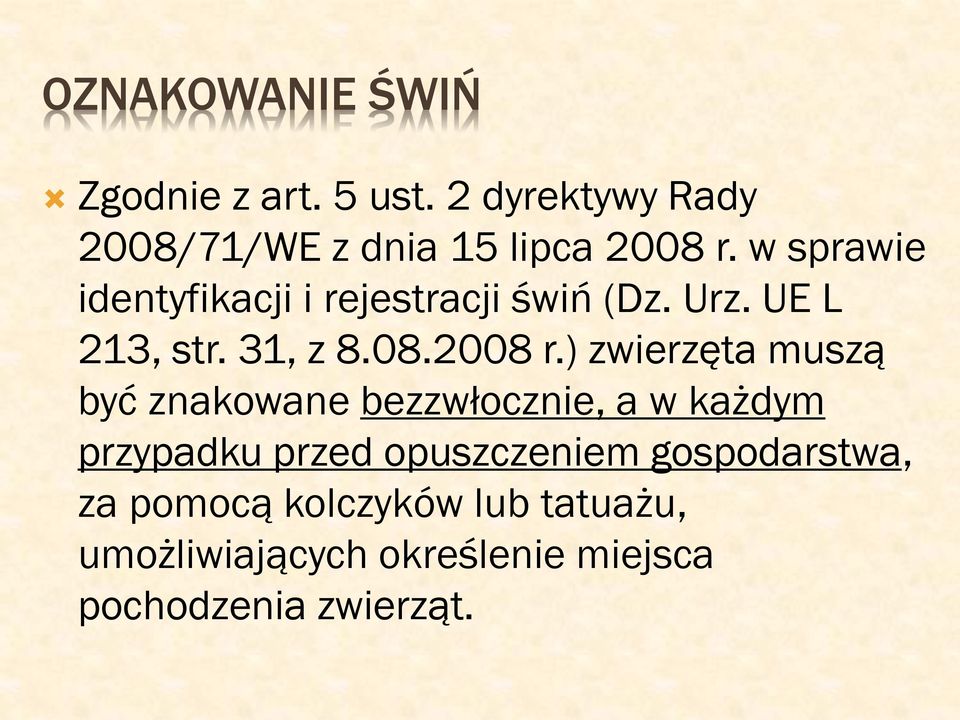 OZNAKOWANIE ŚWIŃ

Zgodnie z art. 5 ust. 2 dyrektywy Rady 2008/71/WE z dnia 15 lipca 2008 r. w sprawie identyfikacji i rejestracji świń (Dz. Urz. UE L 213, str. 31, z 8.08.2008 r.) zwierzęta muszą być znakowane bezzwłocznie, a w każdym przypadku przed opuszczeniem gospodarstwa, za pomocą kolczyków lub tatuażu, umożliwiających określenie miejsca pochodzenia zwierząt.